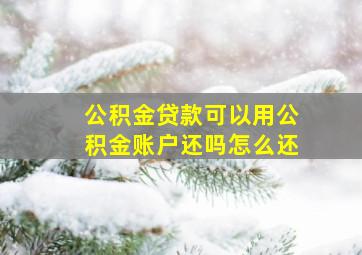 公积金贷款可以用公积金账户还吗怎么还